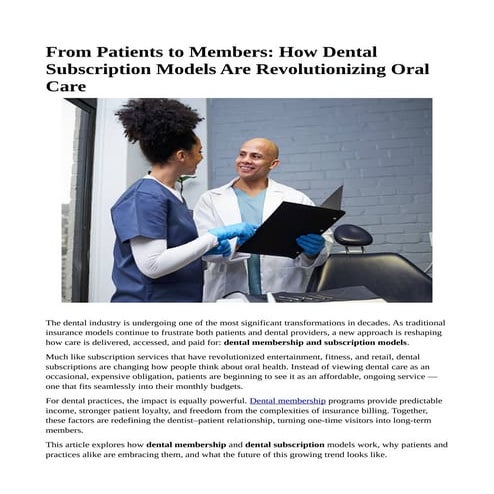 From Patients to Members: How Dental Subscription Models Are Revolutionizing Oral Care

The dental industry is undergoing one of the most significant transformations in decades. As traditional insurance models continue to frustrate both patients and dental providers, a new approach is reshaping how care is delivered, accessed, and paid for: dental membership and subscription models.

Much like subscription services that have revolutionized entertainment, fitness, and retail, dental subscriptions are changing how people think about oral health. Instead of viewing dental care as an occasional, expensive obligation, patients are beginning to see it as an affordable, ongoing service — one that fits seamlessly into their monthly budgets.

For dental practices, the impact is equally powerful. Dental membership programs provide predictable income, stronger patient loyalty, and freedom from the complexities of insurance billing. Together, these factors are redefining the dentist–patient relationship, turning one-time visitors into long-term members.

This article explores how dental membership and dental subscription models work, why patients and practices alike are embracing them, and what the future of this growing trend looks like.